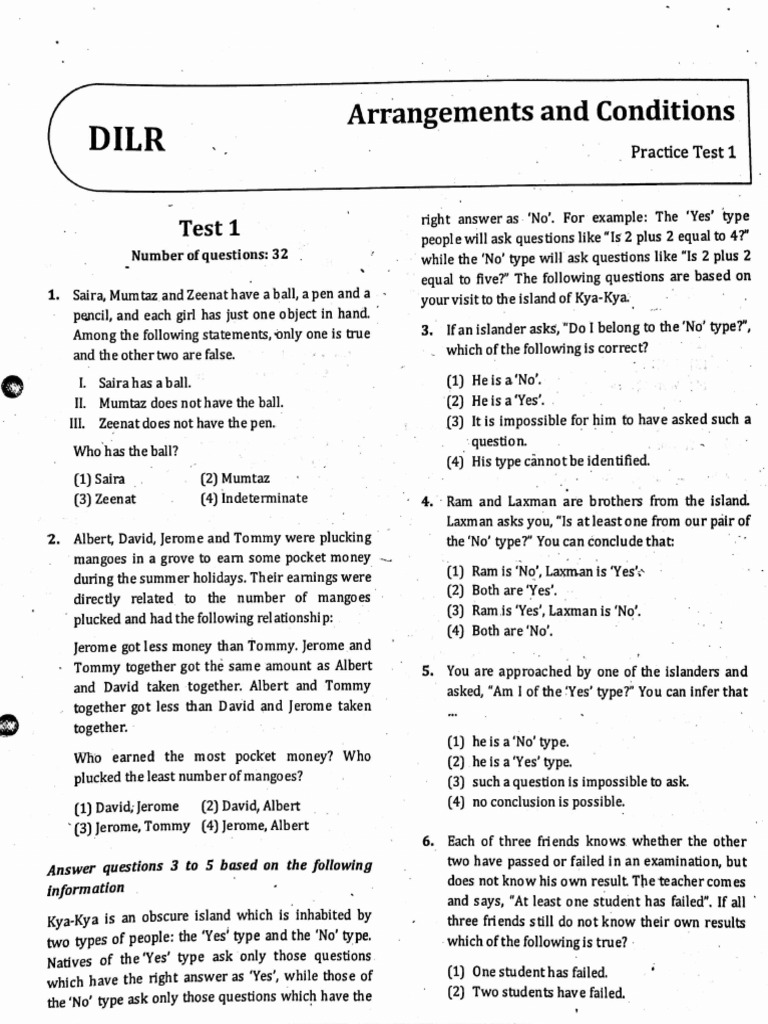 DILR

Arrangements and Conditions

Practice Test 1

Test 1

Number of questions: 32

1. Saira, Mumtaz and Zeenat have a ball, a pen and a pencil, and each girl has just one object in hand. Among the following statements, only one is true and the other two are false.

I. Saira has a ball.
II. Mumtaz does not have the ball.
III. Zeenat does not have the pen.

Who has the ball?

(1) Saira (2) Mumtaz
(3) Zeenat (4) Indeterminate

2. Albert, David, Jerome and Tommy were plucking mangoes in a grove to earn some pocket money during the summer holidays. Their earnings were directly related to the number of mangoes plucked and had the following relationship:

Jerome got less money than Tommy. Jerome and Tommy together got the same amount as Albert and David taken together. Albert and Tommy together got less than David and Jerome taken together.

Who earned the most pocket money? Who plucked the least number of mangoes?

(1) David, Jerome (2) David, Albert
(3) Jerome, Tommy (4) Jerome, Albert

Answer questions 3 to 5 based on the following information

Kya-Kya is an obscure island which is inhabited by two types of people: the 'Yes' type and the 'No' type. Natives of the 'Yes' type ask only those questions which have the right answer as 'Yes', while those of the 'No' type ask only those questions which have the right answer as 'No'. For example: The 'Yes' type people will ask questions like "Is 2 plus 2 equal to 4?" while the 'No' type will ask questions like "Is 2 plus 2 equal to five?" The following questions are based on your visit to the island of Kya-Kya.

3. If an islander asks, "Do I belong to the 'No' type?", which of the following is correct?

(1) He is a 'No'.
(2) He is a 'Yes'.
(3) It is impossible for him to have asked such a question.
(4) His type cannot be identified.

4. Ram and Laxman are brothers from the island. Laxman asks you, "Is at least one from our pair of the 'No' type?" You can conclude that:

(1) Ram is 'No', Laxman is 'Yes'.
(2) Both are 'Yes'.
(3) Ram is 'Yes', Laxman is 'No'.
(4) Both are 'No'.

5. You are approached by one of the islanders and asked, "Am I of the 'Yes' type?" You can infer that ...

(1) he is a 'No' type.
(2) he is a 'Yes' type.
(3) such a question is impossible to ask.
(4) no conclusion is possible.

6. Each of three friends knows whether the other two have passed or failed in an examination, but does not know his own result. The teacher comes and says, "At least one student has failed". If all three friends still do not know their own results which of the following is true?

(1) One student has failed.
(2) Two students have failed.